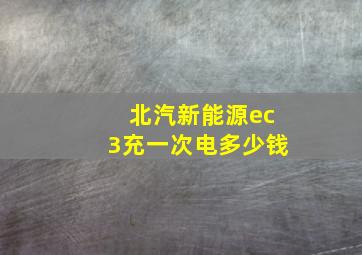 北汽新能源ec3充一次电多少钱